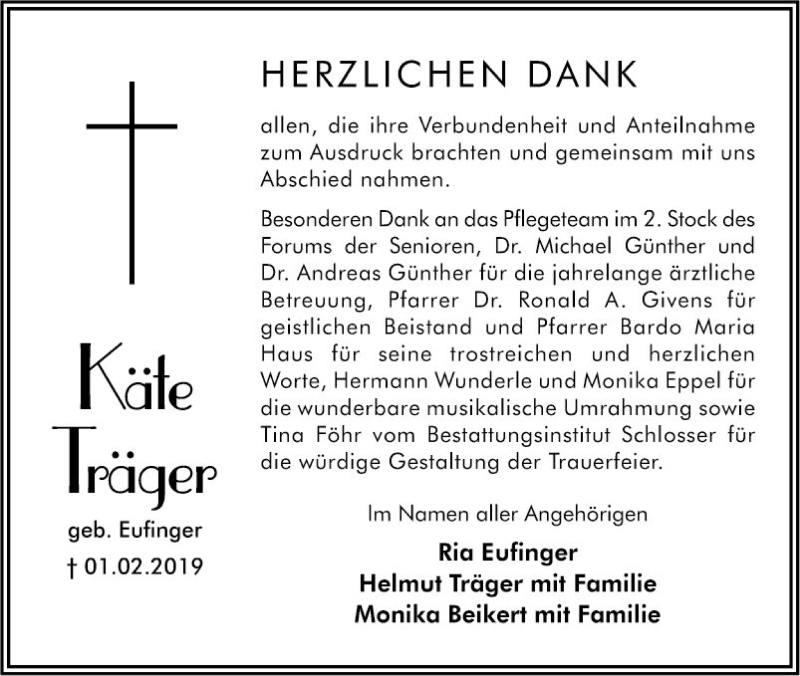 Käte
Träger
geb. Eufinger
† 01.02.2019

HERZLICHEN DANK

allen, die ihre Verbundenheit und Anteilnahme zum Ausdruck brachten und gemeinsam mit uns Abschied nahmen.

Besonderen Dank an das Pflegeteam im 2. Stock des Forums der Senioren, Dr. Michael Günther und Dr. Andreas Günther für die jahrelange ärztliche Betreuung, Pfarrer Dr. Ronald A. Givens für geistlichen Beistand und Pfarrer Bardo Maria Haus für seine trostreichen und herzlichen Worte, Hermann Wunderle und Monika Eppel für die wunderbare musikalische Umrahmung sowie Tina Föhr vom Bestattungsinstitut Schlosser für die würdige Gestaltung der Trauerfeier.

Im Namen aller Angehörigen

Ria Eufinger
Helmut Träger mit Familie
Monika Beikert mit Familie